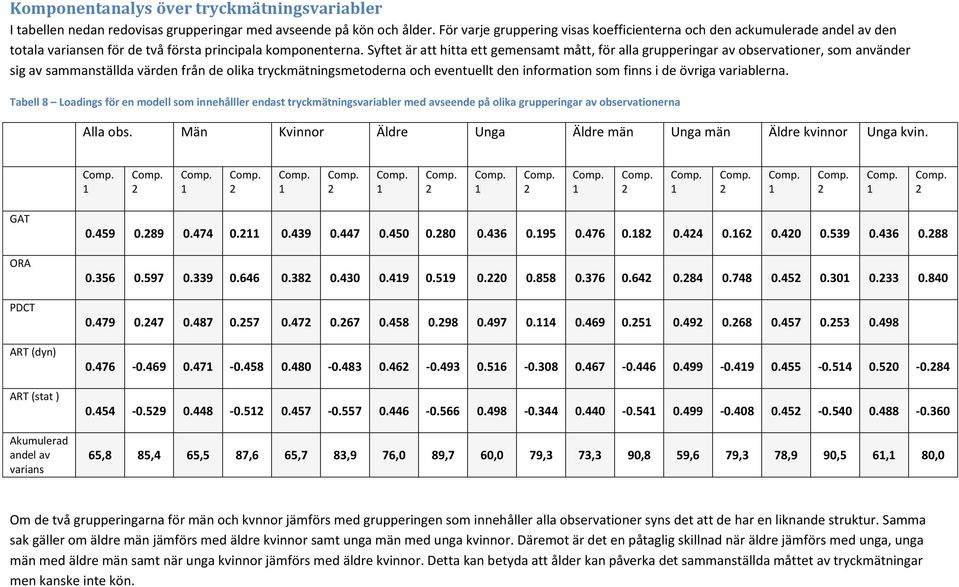 Komponentanalys över tryckmätningsvariabler

I tabellen nedan redovisas grupperingar med avseende på kön och ålder. För varje gruppering visas koefficienterna och den ackumulerade andel av den totala variansen för de två första principala komponenterna. Syftet är att hitta ett gemensamt mått, för alla grupperingar av observationer, som använder sig av sammanställda värden från de olika tryckmätningsmetoderna och eventuellt den information som finns i de övriga variablerna.

Tabell 8 – Loadings för en modell som innehåller endast tryckmätningsvariabler med avseende på olika grupperingar av observationerna

| | Alla obs. | | Män | | Kvinnor | | Äldre | | Unga | | Äldre män | | Unga män | | Äldre kvinnor | | Unga kvin. | |
|---|---|---|---|---|---|---|---|---|---|---|---|---|---|---|---|---|---|---|
| | Comp. 1 | Comp. 2 | Comp. 1 | Comp. 2 | Comp. 1 | Comp. 2 | Comp. 1 | Comp. 2 | Comp. 1 | Comp. 2 | Comp. 1 | Comp. 2 | Comp. 1 | Comp. 2 | Comp. 1 | Comp. 2 | Comp. 1 | Comp. 2 |
| GAT | 0.459 | 0.289 | 0.474 | 0.211 | 0.439 | 0.447 | 0.450 | 0.280 | 0.436 | 0.195 | 0.476 | 0.182 | 0.424 | 0.162 | 0.420 | 0.539 | 0.436 | 0.288 |
| ORA | 0.356 | 0.597 | 0.339 | 0.646 | 0.382 | 0.430 | 0.419 | 0.519 | 0.220 | 0.858 | 0.376 | 0.642 | 0.284 | 0.748 | 0.452 | 0.301 | 0.233 | 0.840 |
| PDCT | 0.479 | 0.247 | 0.487 | 0.257 | 0.472 | 0.267 | 0.458 | 0.298 | 0.497 | 0.114 | 0.469 | 0.251 | 0.492 | 0.268 | 0.457 | 0.253 | 0.498 | |
| ART (dyn) | 0.476 | -0.469 | 0.471 | -0.458 | 0.480 | -0.483 | 0.462 | -0.493 | 0.516 | -0.308 | 0.467 | -0.446 | 0.499 | -0.419 | 0.455 | -0.514 | 0.520 | -0.284 |
| ART (stat ) | 0.454 | -0.529 | 0.448 | -0.512 | 0.457 | -0.557 | 0.446 | -0.566 | 0.498 | -0.344 | 0.440 | -0.541 | 0.499 | -0.408 | 0.452 | -0.540 | 0.488 | -0.360 |
| Akumulerad andel av varians | 65,8 | 85,4 | 65,5 | 87,6 | 65,7 | 83,9 | 76,0 | 89,7 | 60,0 | 79,3 | 73,3 | 90,8 | 59,6 | 79,3 | 78,9 | 90,5 | 61,1 | 80,0 |

Om de två grupperingarna för män och kvnnor jämförs med grupperingen som innehåller alla observationer syns det att de har en liknande struktur. Samma sak gäller om äldre män jämförs med äldre kvinnor samt unga män med unga kvinnor. Däremot är det en påtaglig skillnad när äldre jämförs med unga, unga män med äldre män samt när unga kvinnor jämförs med äldre kvinnor. Detta kan betyda att ålder kan påverka det sammanställda måttet av tryckmätningar men kanske inte kön.